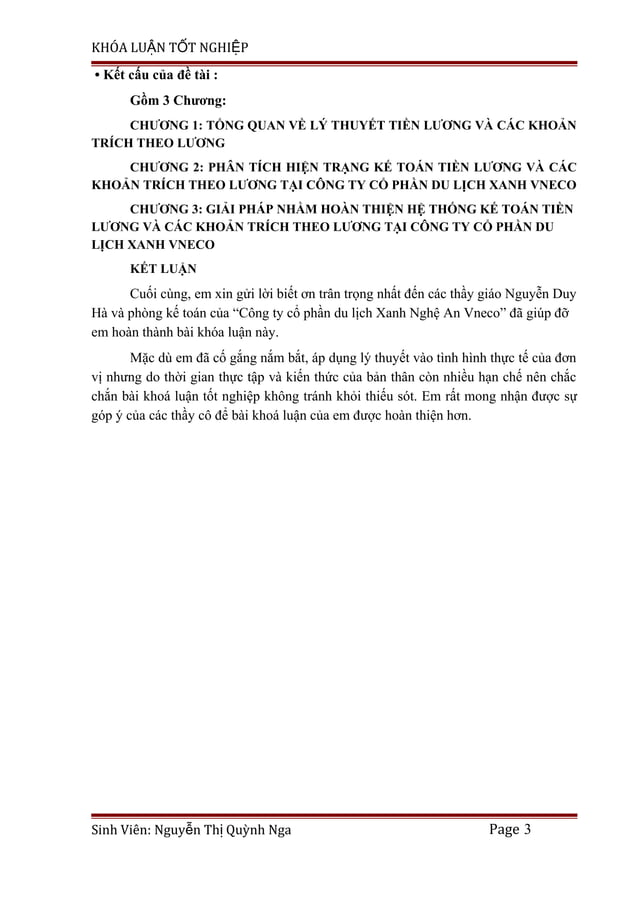 KHÓA LUẬN TỐT NGHIỆP

• Kết cấu của đề tài :

Gồm 3 Chương:

CHƯƠNG 1: TỔNG QUAN VỀ LÝ THUYẾT TIỀN LƯƠNG VÀ CÁC KHOẢN TRÍCH THEO LƯƠNG

CHƯƠNG 2: PHÂN TÍCH HIỆN TRẠNG KẾ TOÁN TIỀN LƯƠNG VÀ CÁC KHOẢN TRÍCH THEO LƯƠNG TẠI CÔNG TY CỔ PHẦN DU LỊCH XANH VNECO

CHƯƠNG 3: GIẢI PHÁP NHẰM HOÀN THIỆN HỆ THỐNG KẾ TOÁN TIỀN LƯƠNG VÀ CÁC KHOẢN TRÍCH THEO LƯƠNG TẠI CÔNG TY CỔ PHẦN DU LỊCH XANH VNECO

KẾT LUẬN

Cuối cùng, em xin gửi lời biết ơn trân trọng nhất đến các thầy giáo Nguyễn Duy Hà và phòng kế toán của “Công ty cổ phần du lịch Xanh Nghệ An Vneco” đã giúp đỡ em hoàn thành bài khóa luận này.

Mặc dù em đã cố gắng nắm bắt, áp dụng lý thuyết vào tình hình thực tế của đơn vị nhưng do thời gian thực tập và kiến thức của bản thân còn nhiều hạn chế nên chắc chắn bài khoá luận tốt nghiệp không tránh khỏi thiếu sót. Em rất mong nhận được sự góp ý của các thầy cô để bài khoá luận của em được hoàn thiện hơn.

Sinh Viên: Nguyễn Thị Quỳnh Nga

Page 3